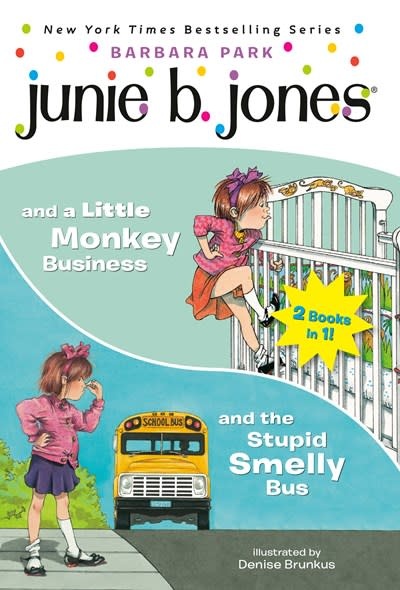 New York Times Bestselling Series

BARBARA PARK

junie b. jones®

and a Little Monkey Business

2 Books in 1!

SCHOOL BUS

and the Stupid Smelly Bus

illustrated by
Denise Brunkus